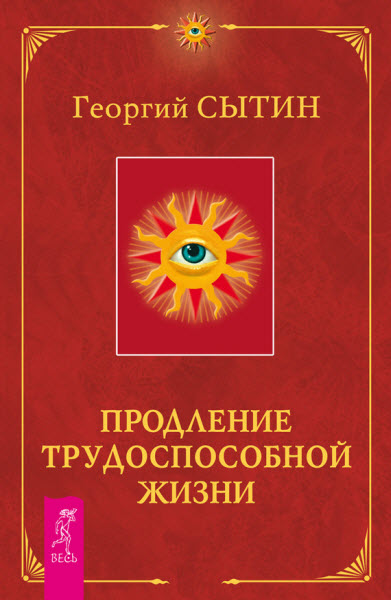 Георгий СЫТИН

ПРОДЛЕНИЕ ТРУДОСПОСОБНОЙ ЖИЗНИ

ВЕСЬ